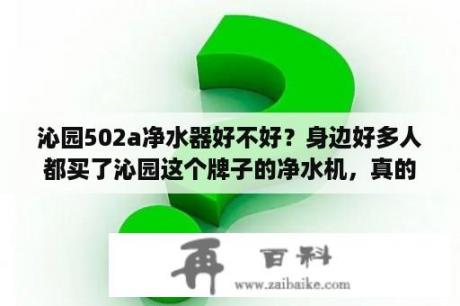 沁园502a净水器好不好？身边好多人都买了沁园这个牌子的净水机，真的

再 百科
www.zaibaike.com